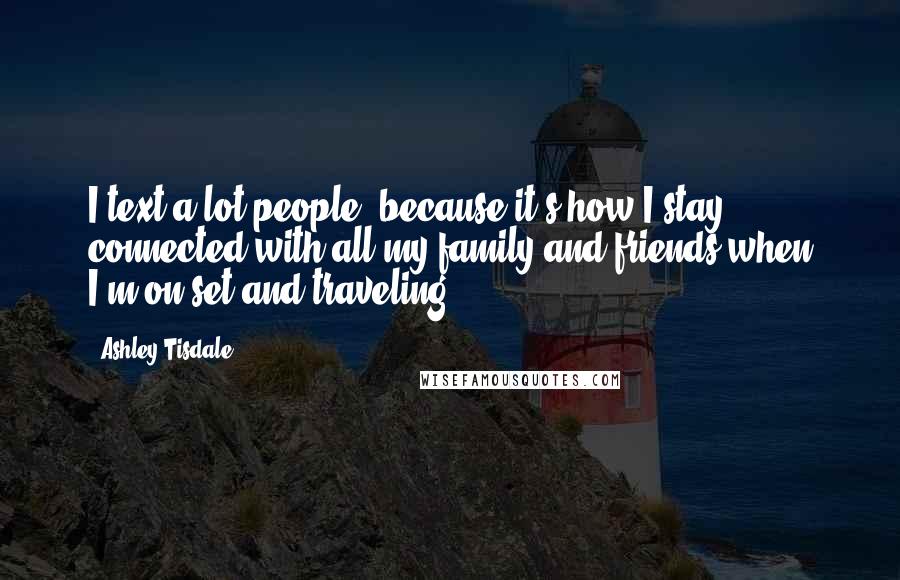 I text a lot people, because it's how I stay connected with all my family and friends when I'm on set and traveling.

Ashley Tisdale

WISEFAMOUSQUOTES.COM